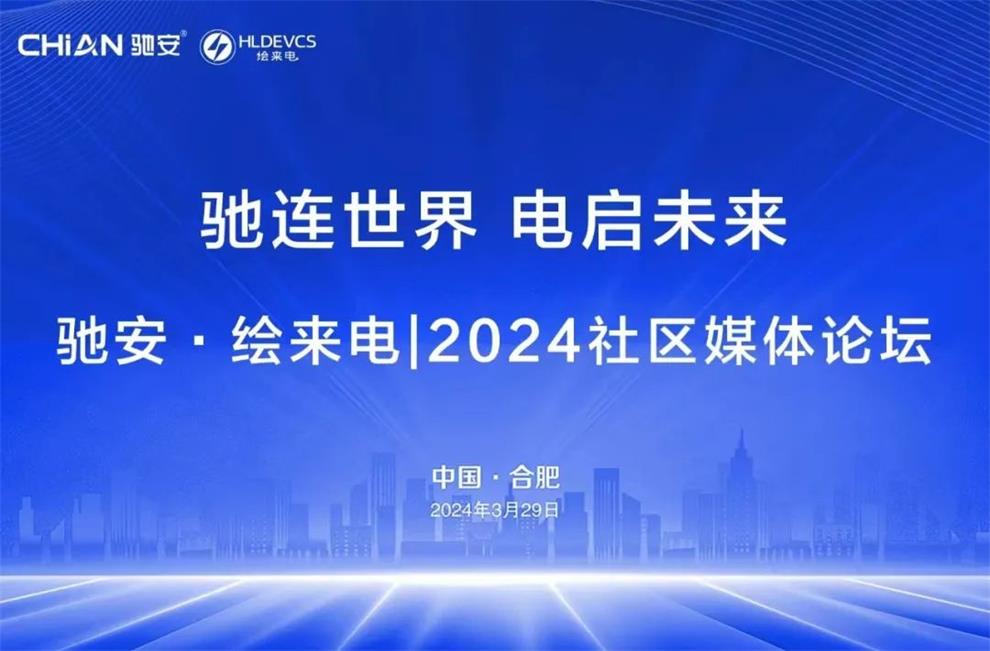 CHiAN 驰安® HLDEVCS 绘来电

驰连世界 电启未来

驰安 · 绘来电|2024社区媒体论坛

中国 · 合肥

2024年3月29日